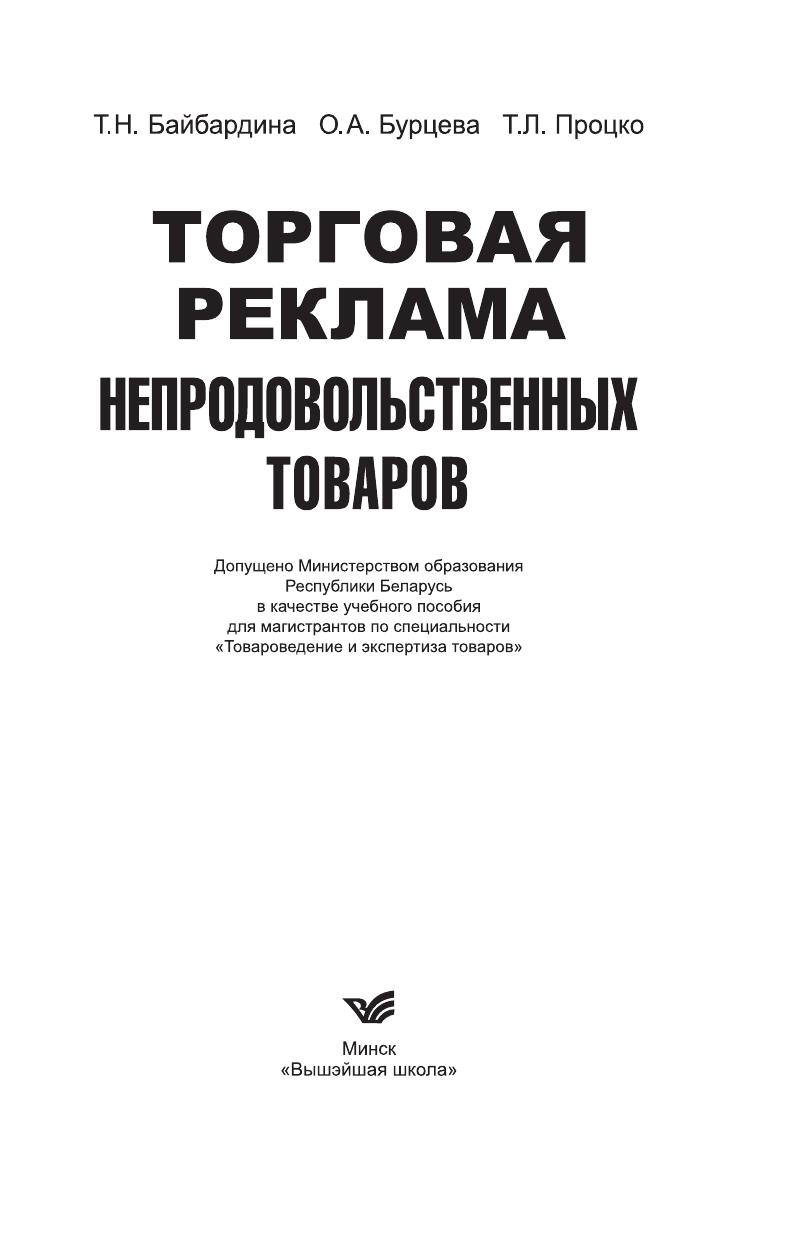 Т.Н. Байбардина О.А. Бурцева Т.Л. Процко

ТОРГОВАЯ
РЕКЛАМА
НЕПРОДОВОЛЬСТВЕННЫХ
ТОВАРОВ

Допущено Министерством образования
Республики Беларусь
в качестве учебного пособия
для магистрантов по специальности
«Товароведение и экспертиза товаров»

Минск
«Вышэйшая школа»